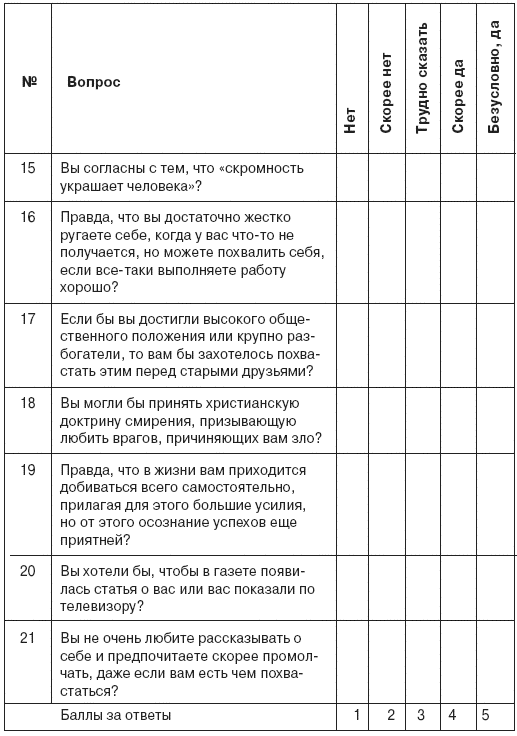 | № | Вопрос | Нет | Скорее нет | Трудно сказать | Скорее да | Безусловно, да |
|---|---|---|---|---|---|---|
| 15 | Вы согласны с тем, что «скромность украшает человека»? | | | | | |
| 16 | Правда, что вы достаточно жестко ругаете себе, когда у вас что-то не получается, но можете похвалить себя, если все-таки выполняете работу хорошо? | | | | | |
| 17 | Если бы вы достигли высокого общественного положения или крупно разбогатели, то вам бы захотелось похвастать этим перед старыми друзьями? | | | | | |
| 18 | Вы могли бы принять христианскую доктрину смирения, призывающую любить врагов, причиняющих вам зло? | | | | | |
| 19 | Правда, что в жизни вам приходится добиваться всего самостоятельно, прилагая для этого большие усилия, но от этого осознание успехов еще приятней? | | | | | |
| 20 | Вы хотели бы, чтобы в газете появилась статья о вас или вас показали по телевизору? | | | | | |
| 21 | Вы не очень любите рассказывать о себе и предпочитаете скорее промолчать, даже если вам есть чем похвастаться? | | | | | |
| | Баллы за ответы | 1 | 2 | 3 | 4 | 5 |